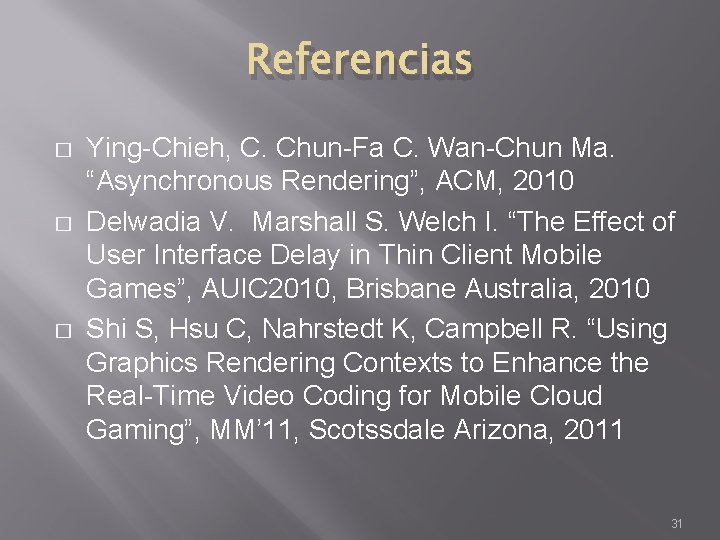 Referencias

□ Ying-Chieh, C. Chun-Fa C. Wan-Chun Ma. “Asynchronous Rendering”, ACM, 2010

□ Delwadia V.  Marshall S. Welch I. “The Effect of User Interface Delay in Thin Client Mobile Games”, AUIC2010, Brisbane Australia, 2010

□ Shi S, Hsu C, Nahrstedt K, Campbell R. “Using Graphics Rendering Contexts to Enhance the Real-Time Video Coding for Mobile Cloud Gaming”, MM’11, Scotssdale Arizona, 2011

31